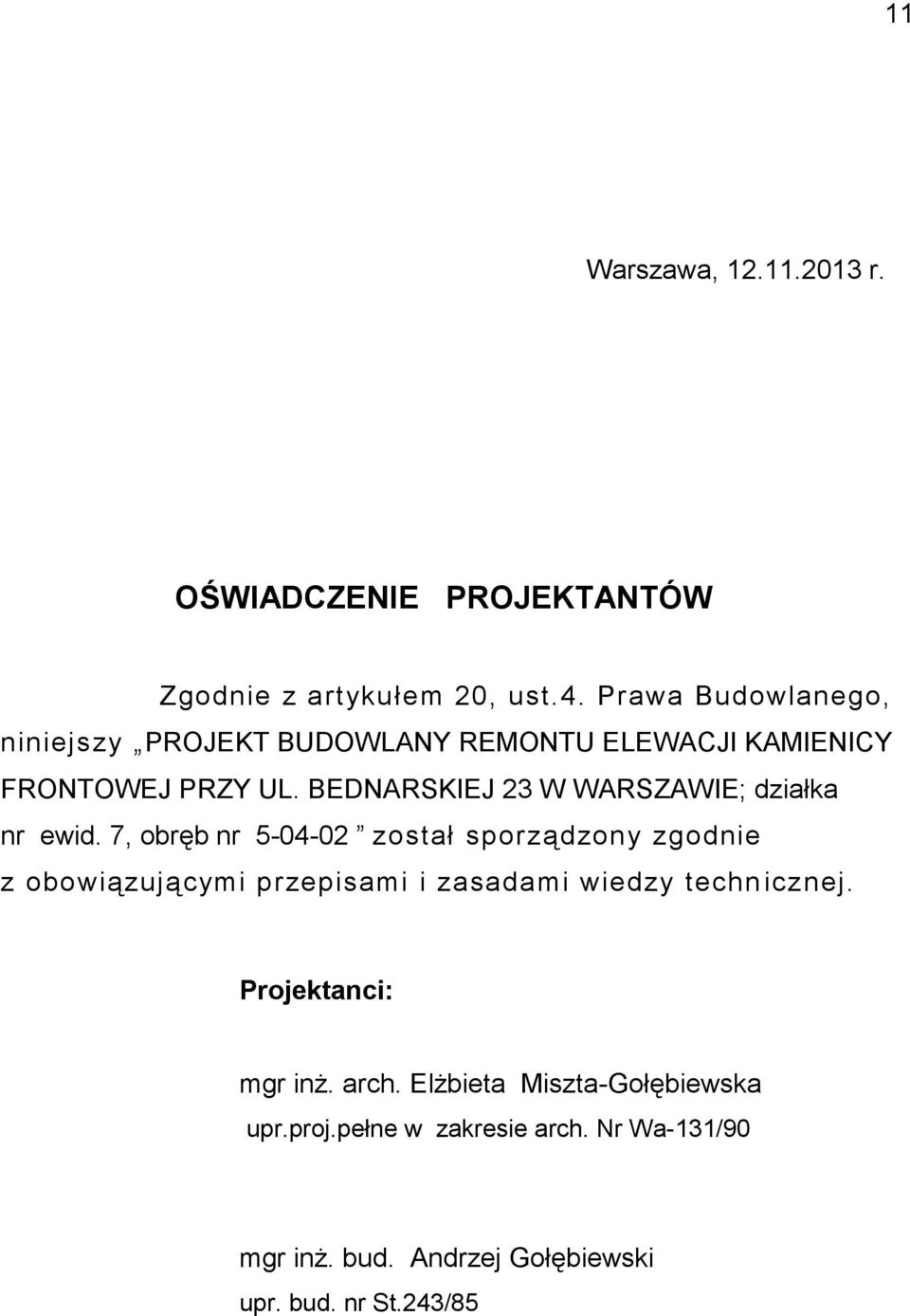 11

Warszawa, 12.11.2013 r.

OŚWIADCZENIE PROJEKTANTÓW

Zgodnie z artykułem 20, ust.4. Prawa Budowlanego, niniejszy „PROJEKT BUDOWLANY REMONTU ELEWACJI KAMIENICY FRONTOWEJ PRZY UL. BEDNARSKIEJ 23 W WARSZAWIE; działka nr ewid. 7, obręb nr 5-04-02 ” został sporządzony zgodnie z obowiązującymi przepisami i zasadami wiedzy technicznej.

Projektanci:

mgr inż. arch. Elżbieta Miszta-Gołębiewska
upr.proj.pełne w zakresie arch. Nr Wa-131/90

mgr inż. bud. Andrzej Gołębiewski
upr. bud. nr St.243/85